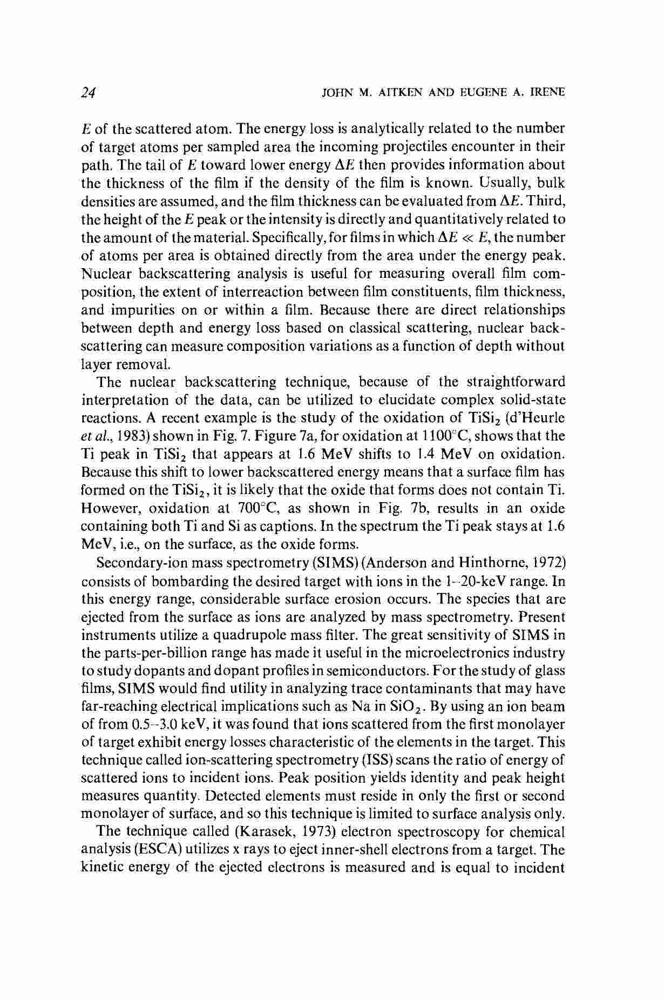 24 JOHN M. AITKEN AND EUGENE A. IRENE

$E$ of the scattered atom. The energy loss is analytically related to the number of target atoms per sampled area the incoming projectiles encounter in their path. The tail of $E$ toward lower energy $\Delta E$ then provides information about the thickness of the film if the density of the film is known. Usually, bulk densities are assumed, and the film thickness can be evaluated from $\Delta E$. Third, the height of the $E$ peak or the intensity is directly and quantitatively related to the amount of the material. Specifically, for films in which $\Delta E \ll E$, the number of atoms per area is obtained directly from the area under the energy peak. Nuclear backscattering analysis is useful for measuring overall film composition, the extent of interreaction between film constituents, film thickness, and impurities on or within a film. Because there are direct relationships between depth and energy loss based on classical scattering, nuclear backscattering can measure composition variations as a function of depth without layer removal.

The nuclear backscattering technique, because of the straightforward interpretation of the data, can be utilized to elucidate complex solid-state reactions. A recent example is the study of the oxidation of $TiSi_2$ (d'Heurle et al., 1983) shown in Fig. 7. Figure 7a, for oxidation at 1100°C, shows that the Ti peak in $TiSi_2$ that appears at 1.6 MeV shifts to 1.4 MeV on oxidation. Because this shift to lower backscattered energy means that a surface film has formed on the $TiSi_2$, it is likely that the oxide that forms does not contain Ti. However, oxidation at 700°C, as shown in Fig. 7b, results in an oxide containing both Ti and Si as captions. In the spectrum the Ti peak stays at 1.6 MeV, i.e., on the surface, as the oxide forms.

Secondary-ion mass spectrometry (SIMS) (Anderson and Hinthorne, 1972) consists of bombarding the desired target with ions in the 1–20-keV range. In this energy range, considerable surface erosion occurs. The species that are ejected from the surface as ions are analyzed by mass spectrometry. Present instruments utilize a quadrupole mass filter. The great sensitivity of SIMS in the parts-per-billion range has made it useful in the microelectronics industry to study dopants and dopant profiles in semiconductors. For the study of glass films, SIMS would find utility in analyzing trace contaminants that may have far-reaching electrical implications such as Na in $SiO_2$. By using an ion beam of from 0.5–3.0 keV, it was found that ions scattered from the first monolayer of target exhibit energy losses characteristic of the elements in the target. This technique called ion-scattering spectrometry (ISS) scans the ratio of energy of scattered ions to incident ions. Peak position yields identity and peak height measures quantity. Detected elements must reside in only the first or second monolayer of surface, and so this technique is limited to surface analysis only.

The technique called (Karasek, 1973) electron spectroscopy for chemical analysis (ESCA) utilizes x rays to eject inner-shell electrons from a target. The kinetic energy of the ejected electrons is measured and is equal to incident